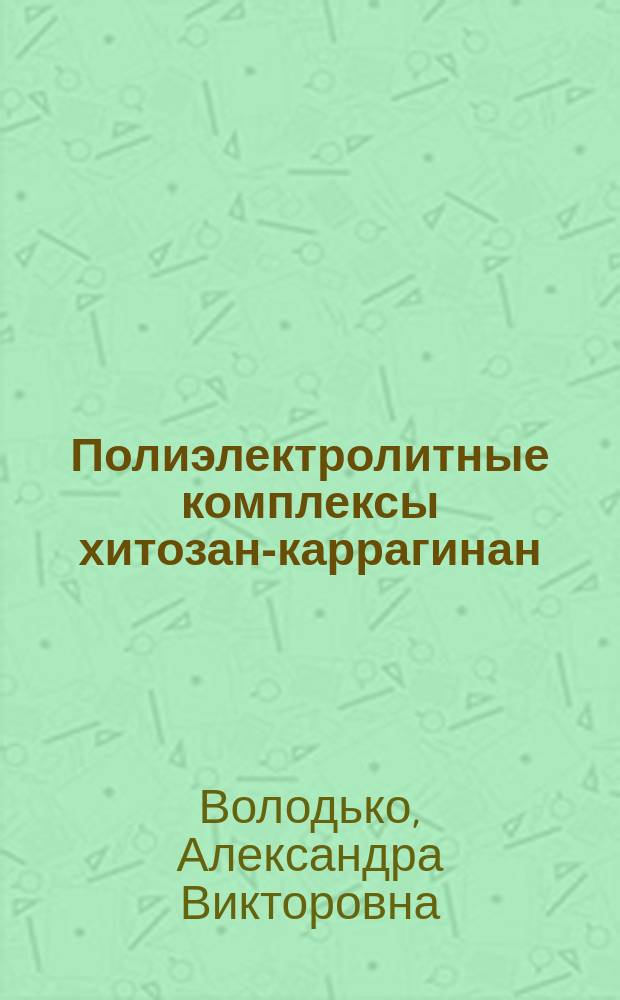 Полиэлектролитные комплексы хитозан-каррагинан

Володько, Александра Викторовна